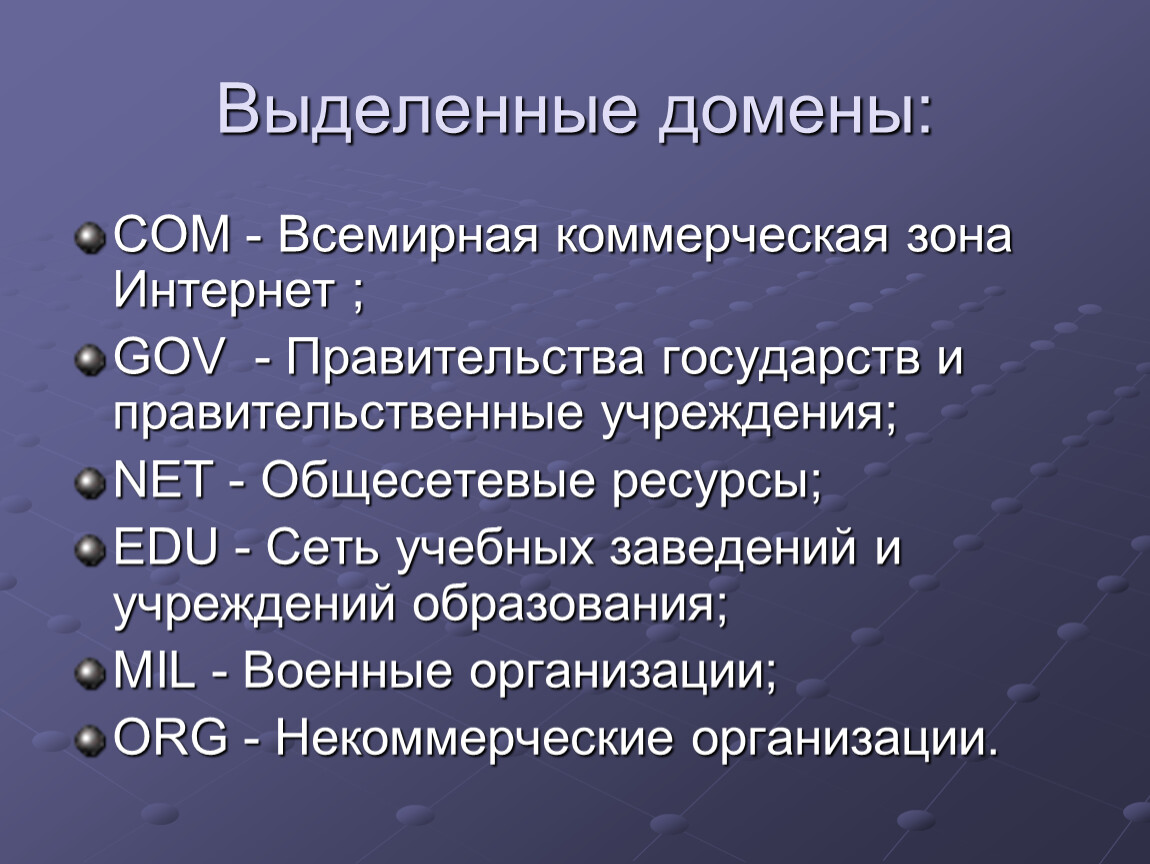 Выделенные домены:

COM - Всемирная коммерческая зона Интернет ;

GOV - Правительства государств и правительственные учреждения;

NET - Общесетевые ресурсы;

EDU - Сеть учебных заведений и учреждений образования;

MIL - Военные организации;

ORG - Некоммерческие организации.